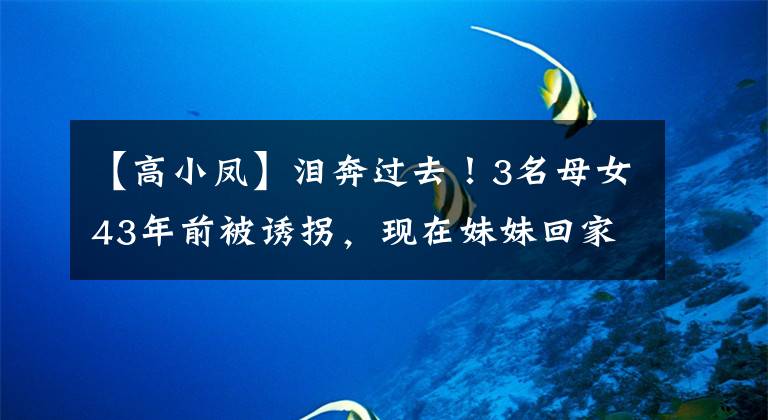 【高小凤】泪奔过去！3名母女43年前被诱拐，现在妹妹回家